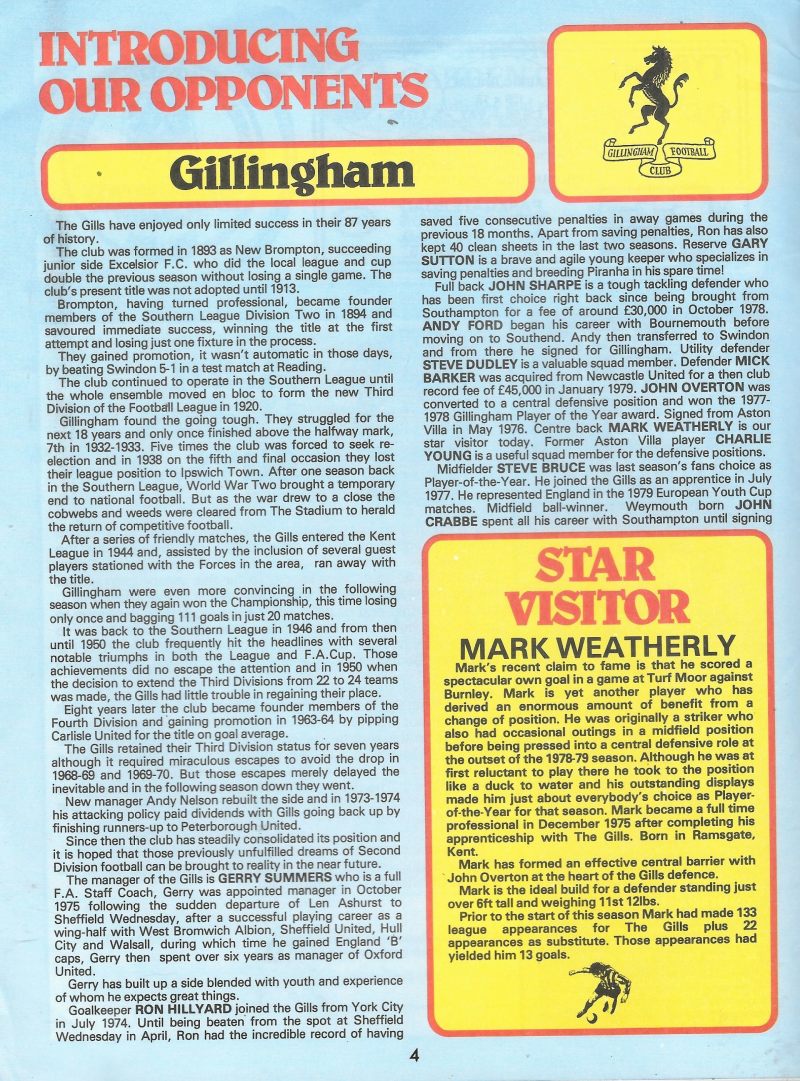 INTRODUCING OUR OPPONENTS

Gillingham

GILLINGHAM FOOTBALL CLUB

The Gills have enjoyed only limited success in their 87 years of history.

The club was formed in 1893 as New Brompton, succeeding junior side Excelsior F.C. who did the local league and cup double the previous season without losing a single game. The club's present title was not adopted until 1913.

Brompton, having turned professional, became founder members of the Southern League Division Two in 1894 and savoured immediate success, winning the title at the first attempt and losing just one fixture in the process.

They gained promotion, it wasn't automatic in those days, by beating Swindon 5-1 in a test match at Reading.

The club continued to operate in the Southern League until the whole ensemble moved en bloc to form the new Third Division of the Football League in 1920.

Gillingham found the going tough. They struggled for the next 18 years and only once finished above the halfway mark, 7th in 1932-1933. Five times the club was forced to seek re-election and in 1938 on the fifth and final occasion they lost their league position to Ipswich Town. After one season back in the Southern League, World War Two brought a temporary end to national football. But as the war drew to a close the cobwebs and weeds were cleared from The Stadium to herald the return of competitive football.

After a series of friendly matches, the Gills entered the Kent League in 1944 and, assisted by the inclusion of several guest players stationed with the Forces in the area, ran away with the title.

Gillingham were even more convincing in the following season when they again won the Championship, this time losing only once and bagging 111 goals in just 20 matches.

It was back to the Southern League in 1946 and from then until 1950 the club frequently hit the headlines with several notable triumphs in both the League and F.A.Cup. Those achievements did no escape the attention and in 1950 when the decision to extend the Third Divisions from 22 to 24 teams was made, the Gills had little trouble in regaining their place.

Eight years later the club became founder members of the Fourth Division and gaining promotion in 1963-64 by pipping Carlisle United for the title on goal average.

The Gills retained their Third Division status for seven years although it required miraculous escapes to avoid the drop in 1968-69 and 1969-70. But those escapes merely delayed the inevitable and in the following season down they went.

New manager Andy Nelson rebuilt the side and in 1973-1974 his attacking policy paid dividends with Gills going back up by finishing runners-up to Peterborough United.

Since then the club has steadily consolidated its position and it is hoped that those previously unfulfilled dreams of Second Division football can be brought to reality in the near future.

The manager of the Gills is GERRY SUMMERS who is a full F.A. Staff Coach, Gerry was appointed manager in October 1975 following the sudden departure of Len Ashurst to Sheffield Wednesday, after a successful playing career as a wing-half with West Bromwich Albion, Sheffield United, Hull City and Walsall, during which time he gained England 'B' caps, Gerry then spent over six years as manager of Oxford United.

Gerry has built up a side blended with youth and experience of whom he expects great things.

Goalkeeper RON HILLYARD joined the Gills from York City in July 1974. Until being beaten from the spot at Sheffield Wednesday in April, Ron had the incredible record of having saved five consecutive penalties in away games during the previous 18 months. Apart from saving penalties, Ron has also kept 40 clean sheets in the last two seasons. Reserve GARY SUTTON is a brave and agile young keeper who specializes in saving penalties and breeding Piranha in his spare time!

Full back JOHN SHARPE is a tough tackling defender who has been first choice right back since being brought from Southampton for a fee of around £30,000 in October 1978. ANDY FORD began his career with Bournemouth before moving on to Southend. Andy then transferred to Swindon and from there he signed for Gillingham. Utility defender STEVE DUDLEY is a valuable squad member. Defender MICK BARKER was acquired from Newcastle United for a then club record fee of £45,000 in January 1979. JOHN OVERTON was converted to a central defensive position and won the 1977-1978 Gillingham Player of the Year award. Signed from Aston Villa in May 1976. Centre back MARK WEATHERLY is our star visitor today. Former Aston Villa player CHARLIE YOUNG is a useful squad member for the defensive positions.

Midfielder STEVE BRUCE was last season's fans choice as Player-of-the-Year. He joined the Gills as an apprentice in July 1977. He represented England in the 1979 European Youth Cup matches. Midfield ball-winner. Weymouth born JOHN CRABBE spent all his career with Southampton until signing

STAR VISITOR

MARK WEATHERLY

Mark's recent claim to fame is that he scored a spectacular own goal in a game at Turf Moor against Burnley. Mark is yet another player who has derived an enormous amount of benefit from a change of position. He was originally a striker who also had occasional outings in a midfield position before being pressed into a central defensive role at the outset of the 1978-79 season. Although he was at first reluctant to play there he took to the position like a duck to water and his outstanding displays made him just about everybody's choice as Player-of-the-Year for that season. Mark became a full time professional in December 1975 after completing his apprenticeship with The Gills. Born in Ramsgate, Kent.

Mark has formed an effective central barrier with John Overton at the heart of the Gills defence.

Mark is the ideal build for a defender standing just over 6ft tall and weighing 11st 12lbs.

Prior to the start of this season Mark had made 133 league appearances for The Gills plus 22 appearances as substitute. Those appearances had yielded him 13 goals.

4